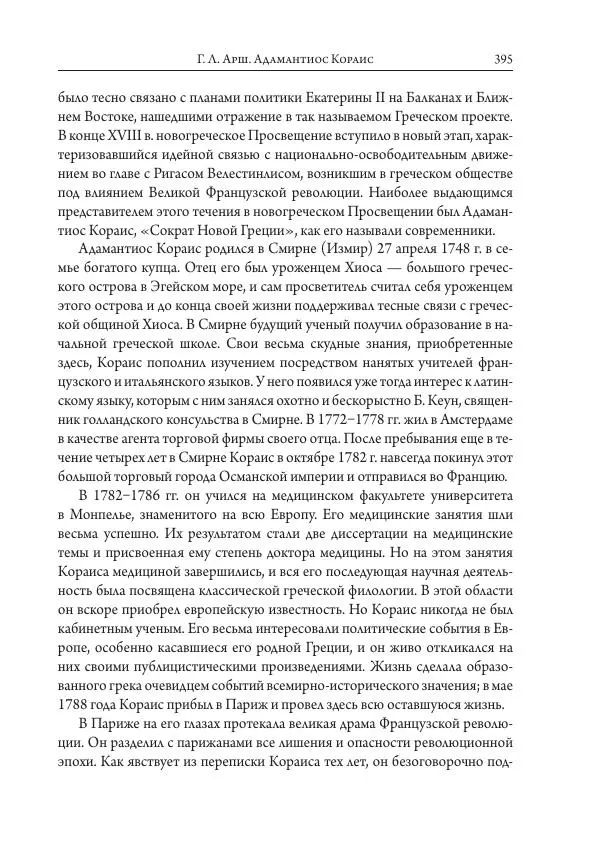 Г. Л. Арш. Адамантиос Кораис 395

было тесно связано с планами политики Екатерины II на Балканах и Ближнем Востоке, нашедшими отражение в так называемом Греческом проекте. В конце XVIII в. новогреческое Просвещение вступило в новый этап, характеризовавшийся идейной связью с национально-освободительным движением во главе с Ригасом Велестинлисом, возникшим в греческом обществе под влиянием Великой Французской революции. Наиболее выдающимся представителем этого течения в новогреческом Просвещении был Адамантиос Кораис, «Сократ Новой Греции», как его называли современники.

Адамантиос Кораис родился в Смирне (Измир) 27 апреля 1748 г. в семье богатого купца. Отец его был уроженцем Хиоса — большого греческого острова в Эгейском море, и сам просветитель считал себя уроженцем этого острова и до конца своей жизни поддерживал тесные связи с греческой общиной Хиоса. В Смирне будущий ученый получил образование в начальной греческой школе. Свои весьма скудные знания, приобретенные здесь, Кораис пополнил изучением посредством нанятых учителей французского и итальянского языков. У него появился уже тогда интерес к латинскому языку, которым с ним занялся охотно и бескорыстно Б. Кеун, священник голландского консульства в Смирне. В 1772–1778 гг. жил в Амстердаме в качестве агента торговой фирмы своего отца. После пребывания еще в течение четырех лет в Смирне Кораис в октябре 1782 г. навсегда покинул этот большой торговый города Османской империи и отправился во Францию.

В 1782–1786 гг. он учился на медицинском факультете университета в Монпелье, знаменитого на всю Европу. Его медицинские занятия шли весьма успешно. Их результатом стали две диссертации на медицинские темы и присвоенная ему степень доктора медицины. Но на этом занятия Кораиса медициной завершились, и вся его последующая научная деятельность была посвящена классической греческой филологии. В этой области он вскоре приобрел европейскую известность. Но Кораис никогда не был кабинетным ученым. Его весьма интересовали политические события в Европе, особенно касавшиеся его родной Греции, и он живо откликался на них своими публицистическими произведениями. Жизнь сделала образованного грека очевидцем событий всемирно-исторического значения; в мае 1788 года Кораис прибыл в Париж и провел здесь всю оставшуюся жизнь.

В Париже на его глазах протекала великая драма Французской революции. Он разделил с парижанами все лишения и опасности революционной эпохи. Как явствует из переписки Кораиса тех лет, он безоговорочно под-